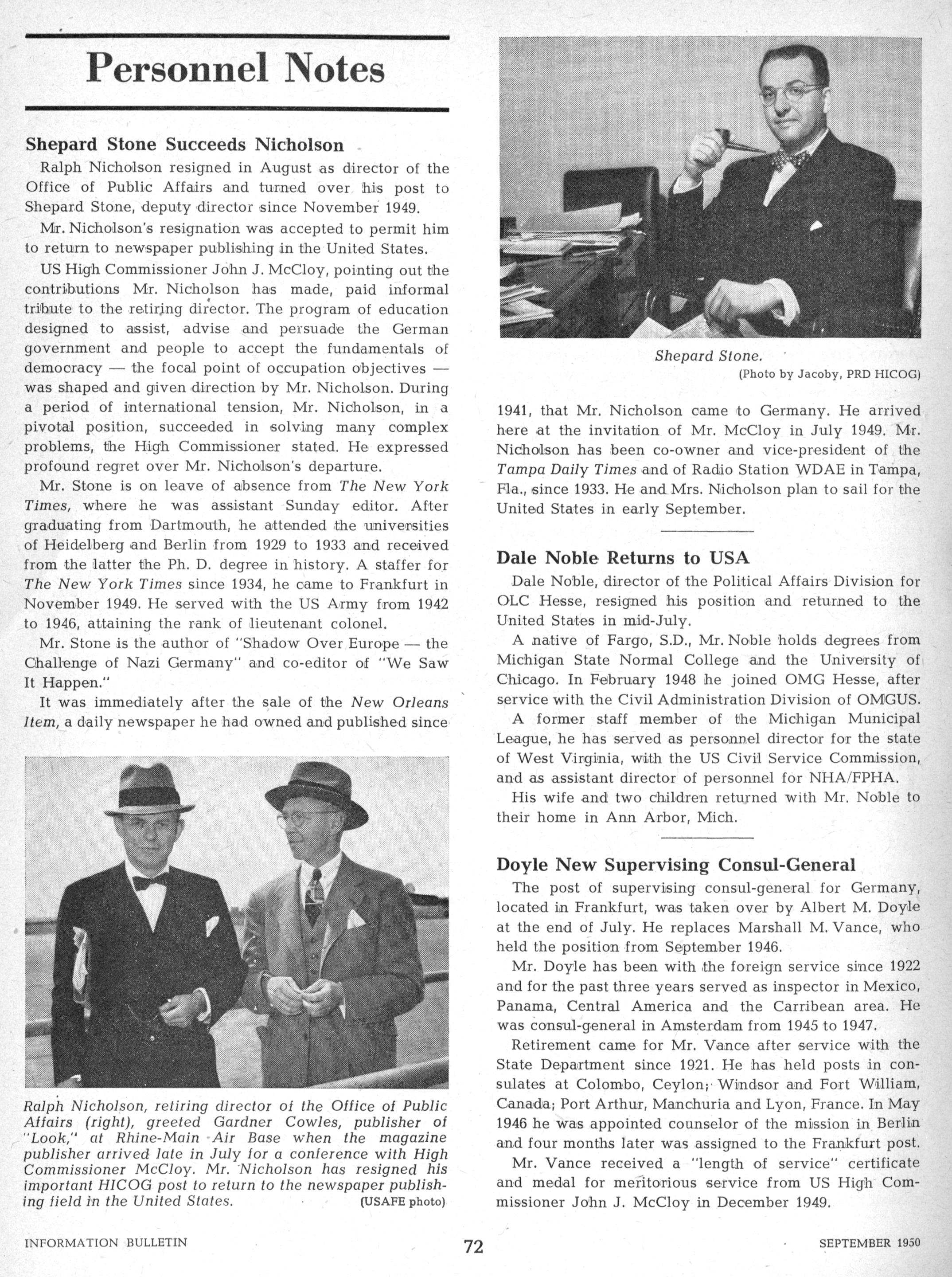 Personnel Notes

Shepard Stone Succeeds Nicholson

Ralph Nicholson resigned in August as director of the Office of Public Affairs and turned over his post to Shepard Stone, deputy director since November 1949.

Mr. Nicholson's resignation was accepted to permit him to return to newspaper publishing in the United States.

US High Commissioner John J. McCloy, pointing out the contributions Mr. Nicholson has made, paid informal tribute to the retiring director. The program of education designed to assist, advise and persuade the German government and people to accept the fundamentals of democracy — the focal point of occupation objectives — was shaped and given direction by Mr. Nicholson. During a period of international tension, Mr. Nicholson, in a pivotal position, succeeded in solving many complex problems, the High Commissioner stated. He expressed profound regret over Mr. Nicholson's departure.

Mr. Stone is on leave of absence from The New York Times, where he was assistant Sunday editor. After graduating from Dartmouth, he attended the universities of Heidelberg and Berlin from 1929 to 1933 and received from the latter the Ph. D. degree in history. A staffer for The New York Times since 1934, he came to Frankfurt in November 1949. He served with the US Army from 1942 to 1946, attaining the rank of lieutenant colonel.

Mr. Stone is the author of "Shadow Over Europe — the Challenge of Nazi Germany" and co-editor of "We Saw It Happen."

It was immediately after the sale of the New Orleans Item, a daily newspaper he had owned and published since

Ralph Nicholson, retiring director of the Office of Public Affairs (right), greeted Gardner Cowles, publisher of "Look," at Rhine-Main Air Base when the magazine publisher arrived late in July for a conference with High Commissioner McCloy. Mr. Nicholson has resigned his important HICOG post to return to the newspaper publishing field in the United States. (USAFE photo)

Shepard Stone.
(Photo by Jacoby, PRD HICOG)

1941, that Mr. Nicholson came to Germany. He arrived here at the invitation of Mr. McCloy in July 1949. Mr. Nicholson has been co-owner and vice-president of the Tampa Daily Times and of Radio Station WDAE in Tampa, Fla., since 1933. He and Mrs. Nicholson plan to sail for the United States in early September.

Dale Noble Returns to USA

Dale Noble, director of the Political Affairs Division for OLC Hesse, resigned his position and returned to the United States in mid-July.

A native of Fargo, S.D., Mr. Noble holds degrees from Michigan State Normal College and the University of Chicago. In February 1948 he joined OMG Hesse, after service with the Civil Administration Division of OMGUS.

A former staff member of the Michigan Municipal League, he has served as personnel director for the state of West Virginia, with the US Civil Service Commission, and as assistant director of personnel for NHA/FPHA.

His wife and two children returned with Mr. Noble to their home in Ann Arbor, Mich.

Doyle New Supervising Consul-General

The post of supervising consul-general for Germany, located in Frankfurt, was taken over by Albert M. Doyle at the end of July. He replaces Marshall M. Vance, who held the position from September 1946.

Mr. Doyle has been with the foreign service since 1922 and for the past three years served as inspector in Mexico, Panama, Central America and the Carribean area. He was consul-general in Amsterdam from 1945 to 1947.

Retirement came for Mr. Vance after service with the State Department since 1921. He has held posts in consulates at Colombo, Ceylon; Windsor and Fort William, Canada; Port Arthur, Manchuria and Lyon, France. In May 1946 he was appointed counselor of the mission in Berlin and four months later was assigned to the Frankfurt post.

Mr. Vance received a "length of service" certificate and medal for meritorious service from US High Commissioner John J. McCloy in December 1949.

INFORMATION BULLETIN 72 SEPTEMBER 1950